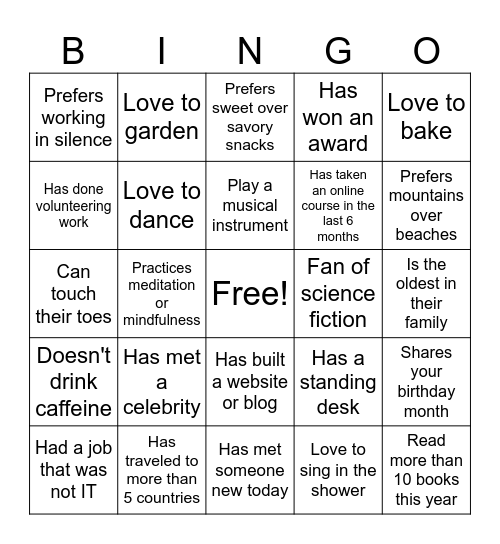 | B | I | N | G | O |
|---|---|---|---|---|
| Prefers working in silence | Love to garden | Prefers sweet over savory snacks | Has won an award | Love to bake |
| Has done volunteering work | Love to dance | Play a musical instrument | Has taken an online course in the last 6 months | Prefers mountains over beaches |
| Can touch their toes | Practices meditation or mindfulness | Free! | Fan of science fiction | Is the oldest in their family |
| Doesn't drink caffeine | Has met a celebrity | Has built a website or blog | Has a standing desk | Shares your birthday month |
| Had a job that was not IT | Has traveled to more than 5 countries | Has met someone new today | Love to sing in the shower | Read more than 10 books this year |